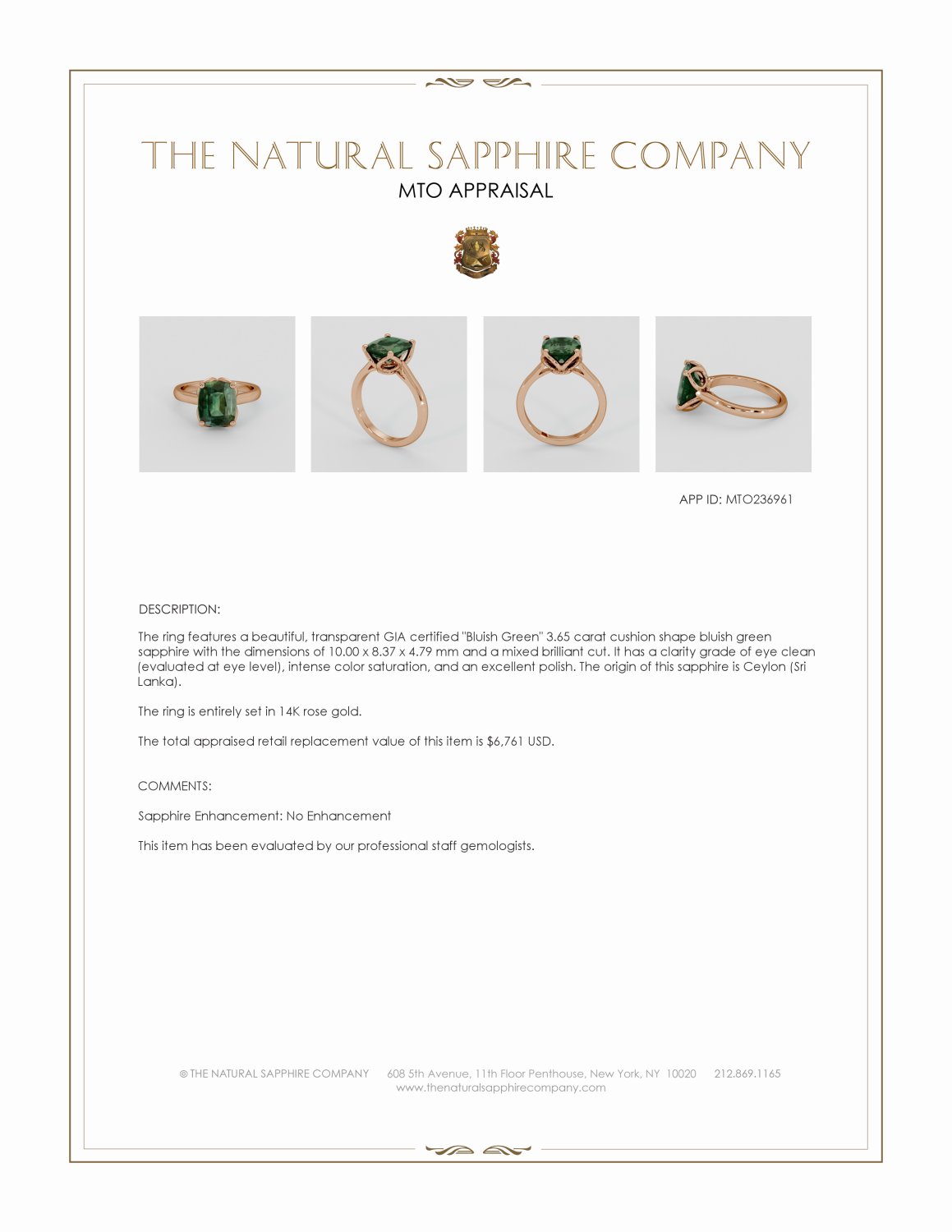 THE NATURAL SAPPHIRE COMPANY
MTO APPRAISAL

APP ID: MTO236961

DESCRIPTION:

The ring features a beautiful, transparent GIA certified "Bluish Green" 3.65 carat cushion shape bluish green sapphire with the dimensions of 10.00 x 8.37 x 4.79 mm and a mixed brilliant cut. It has a clarity grade of eye clean (evaluated at eye level), intense color saturation, and an excellent polish. The origin of this sapphire is Ceylon (Sri Lanka).

The ring is entirely set in 14K rose gold.

The total appraised retail replacement value of this item is $6,761 USD.

COMMENTS:

Sapphire Enhancement: No Enhancement

This item has been evaluated by our professional staff gemologists.

© THE NATURAL SAPPHIRE COMPANY 608 5th Avenue, 11th Floor Penthouse, New York, NY 10020 212.869.1165
www.thenaturalsapphirecompany.com